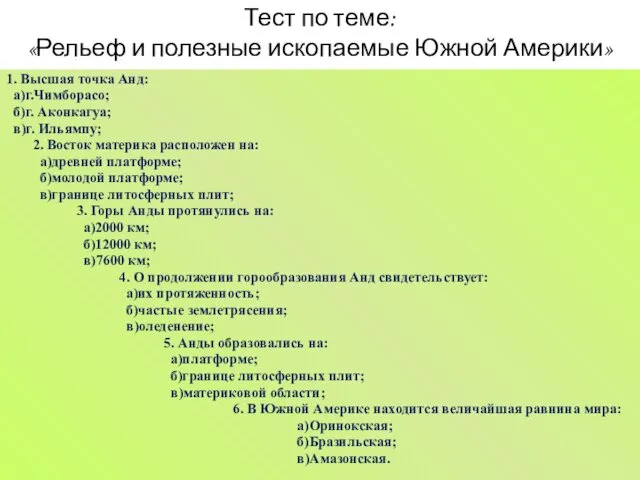 Тест по теме:
«Рельеф и полезные ископаемые Южной Америки»

1. Высшая точка Анд:
а)г.Чимборасо;
б)г. Аконкагуа;
в)г. Ильямпу;
2. Восток материка расположен на:
а)древней платформе;
б)молодой платформе;
в)границе литосферных плит;
3. Горы Анды протянулись на:
а)2000 км;
б)12000 км;
в)7600 км;
4. О продолжении горообразования Анд свидетельствует:
а)их протяженность;
б)частые землетрясения;
в)оледенение;
5. Анды образовались на:
а)платформе;
б)границе литосферных плит;
в)материковой области;
6. В Южной Америке находится величайшая равнина мира:
а)Оринокская;
б)Бразильская;
в)Амазонская.